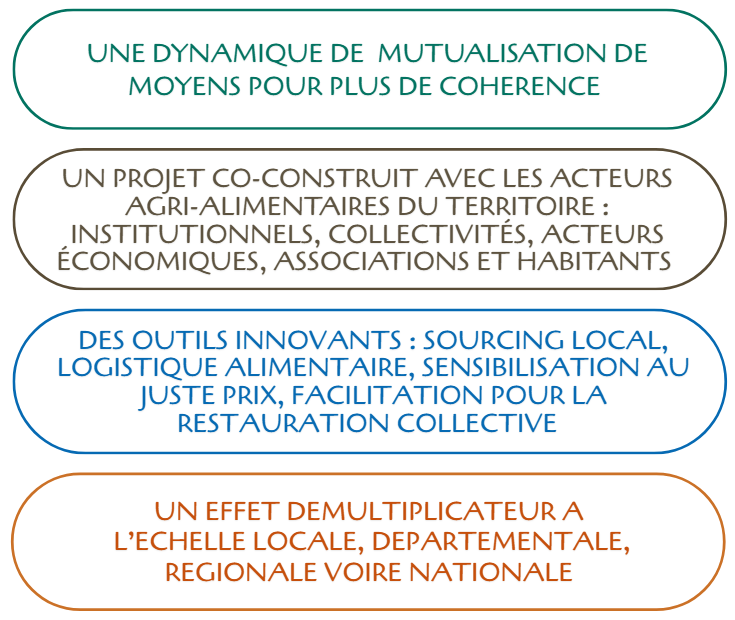 UNE DYNAMIQUE DE MUTUALISATION DE MOYENS POUR PLUS DE COHERENCE

UN PROJET CO-CONSTRUIT AVEC LES ACTEURS AGRI-ALIMENTAIRES DU TERRITOIRE : INSTITUTIONNELS, COLLECTIVITÉS, ACTEURS ÉCONOMIQUES, ASSOCIATIONS ET HABITANTS

DES OUTILS INNOVANTS : SOURCING LOCAL, LOGISTIQUE ALIMENTAIRE, SENSIBILISATION AU JUSTE PRIX, FACILITATION POUR LA RESTAURATION COLLECTIVE

UN EFFET DEMULTIPLICATEUR A L'ECHELLE LOCALE, DEPARTEMENTALE, REGIONALE VOIRE NATIONALE